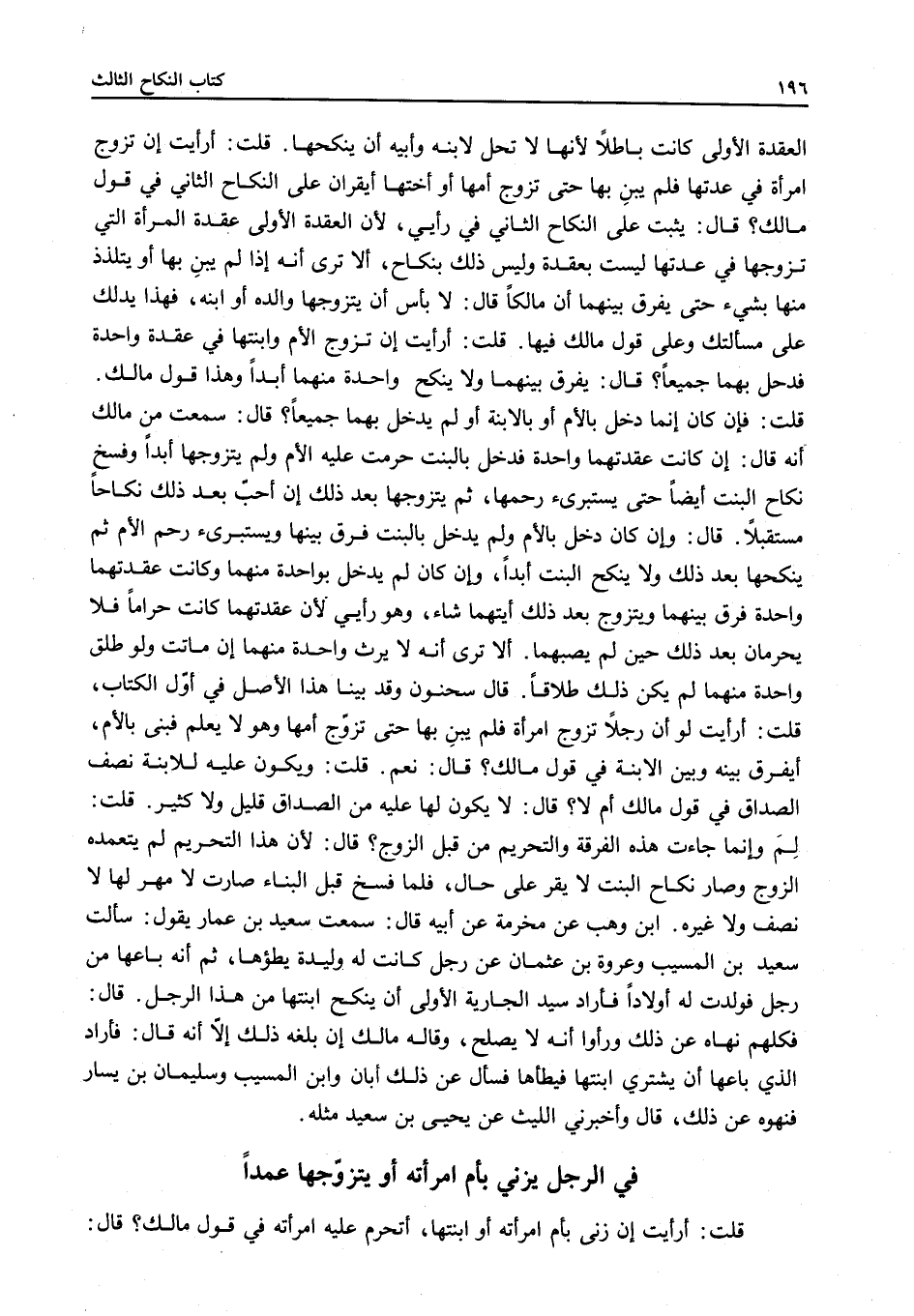 ١٩٦ كتاب النكاح الثالث

العقدة الأولى كانت باطلاً لأنها لا تحل لابنه وأبيه أن ينكحها. قلت: أرأيت إن تزوج امرأة في عدتها فلم يبنِ بها حتى تزوج أمها أو أختها أيقران على النكاح الثاني في قول مالك؟ قال: يثبت على النكاح الثاني في رأيي، لأن العقدة الأولى عقدة المرأة التي تزوجها في عدتها ليست بعقدة وليس ذلك بنكاح، ألا ترى أنه إذا لم يبنِ بها أو يتلذذ منها بشيء حتى يفرق بينهما أن مالكاً قال: لا بأس أن يتزوجها والده أو ابنه، فهذا يدلك على مسألتك وعلى قول مالك فيها. قلت: أرأيت إن تزوج الأم وابنتها في عقدة واحدة فدخل بهما جميعاً؟ قال: يفرق بينهما ولا ينكح واحدة منهما أبداً وهذا قول مالك. قلت: فإن كان إنما دخل بالأم أو بالابنة أو لم يدخل بهما جميعاً؟ قال: سمعت من مالك أنه قال: إن كانت عقدتهما واحدة فدخل بالبنت حرمت عليه الأم ولم يتزوجها أبداً وفسخ نكاح البنت أيضاً حتى يستبرىء رحمها، ثم يتزوجها بعد ذلك إن أحبّ بعد ذلك نكاحاً مستقبلاً. قال: وإن كان دخل بالأم ولم يدخل بالبنت فرق بينها ويستبرىء رحم الأم ثم ينكحها بعد ذلك ولا ينكح البنت أبداً، وإن كان لم يدخل بواحدة منهما وكانت عقدتهما واحدة فرق بينهما ويتزوج بعد ذلك أيتهما شاء، وهو رأيي لأن عقدتهما كانت حراماً فلا يحرمان بعد ذلك حين لم يصبهما. ألا ترى أنه لا يرث واحدة منهما إن ماتت ولو طلق واحدة منهما لم يكن ذلك طلاقاً. قال سحنون وقد بينا هذا الأصل في أوّل الكتاب، قلت: أرأيت لو أن رجلاً تزوج امرأة فلم يبنِ بها حتى تزوّج أمها وهو لا يعلم فبنى بالأم، أيفرق بينه وبين الابنة في قول مالك؟ قال: نعم. قلت: ويكون عليه للابنة نصف الصداق في قول مالك أم لا؟ قال: لا يكون لها عليه من الصداق قليل ولا كثير. قلت: لِمَ وإنما جاءت هذه الفرقة والتحريم من قبل الزوج؟ قال: لأن هذا التحريم لم يتعمده الزوج وصار نكاح البنت لا يقر على حال، فلما فسخ قبل البناء صارت لا مهر لها لا نصف ولا غيره. ابن وهب عن مخرمة عن أبيه قال: سمعت سعيد بن عمار يقول: سألت سعيد بن المسيب وعروة بن عثمان عن رجل كانت له وليدة يطؤها، ثم أنه باعها من رجل فولدت له أولاداً فأراد سيد الجارية الأولى أن ينكح ابنتها من هذا الرجل. قال: فكلهم نهاه عن ذلك ورأوا أنه لا يصلح، وقاله مالك إن بلغه ذلك إلاّ أنه قال: فأراد الذي باعها أن يشتري ابنتها فيطأها فسأل عن ذلك أبان وابن المسيب وسليمان بن يسار فنهوه عن ذلك، قال وأخبرني الليث عن يحيى بن سعيد مثله.

في الرجل يزني بأم امرأته أو يتزوّجها عمداً

قلت: أرأيت إن زنى بأم امرأته أو ابنتها، أتحرم عليه امرأته في قول مالك؟ قال: